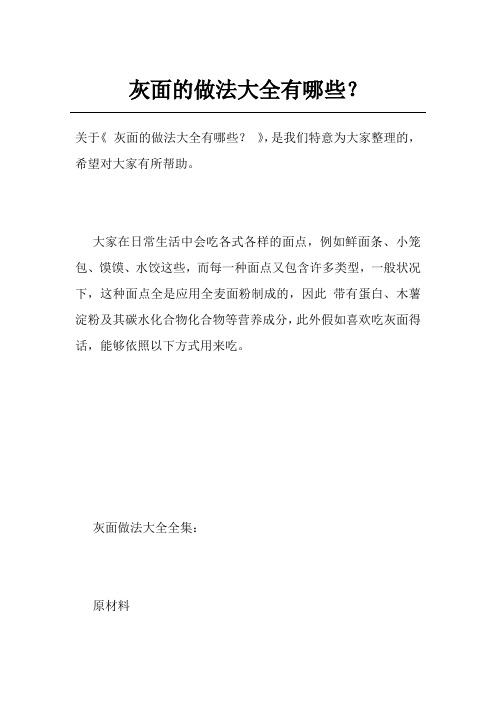 灰面的做法大全有哪些？

关于《 灰面的做法大全有哪些？ 》，是我们特意为大家整理的，希望对大家有所帮助。

大家在日常生活中会吃各式各样的面点，例如鲜面条、小笼包、馍馍、水饺这些，而每一种面点又包含许多类型，一般状况下，这种面点全是应用全麦面粉制成的，因此 带有蛋白、木薯淀粉及其碳水化合物化合物等营养成分，此外假如喜欢吃灰面得话，能够依照以下方式用来吃。

灰面做法大全全集：

原材料